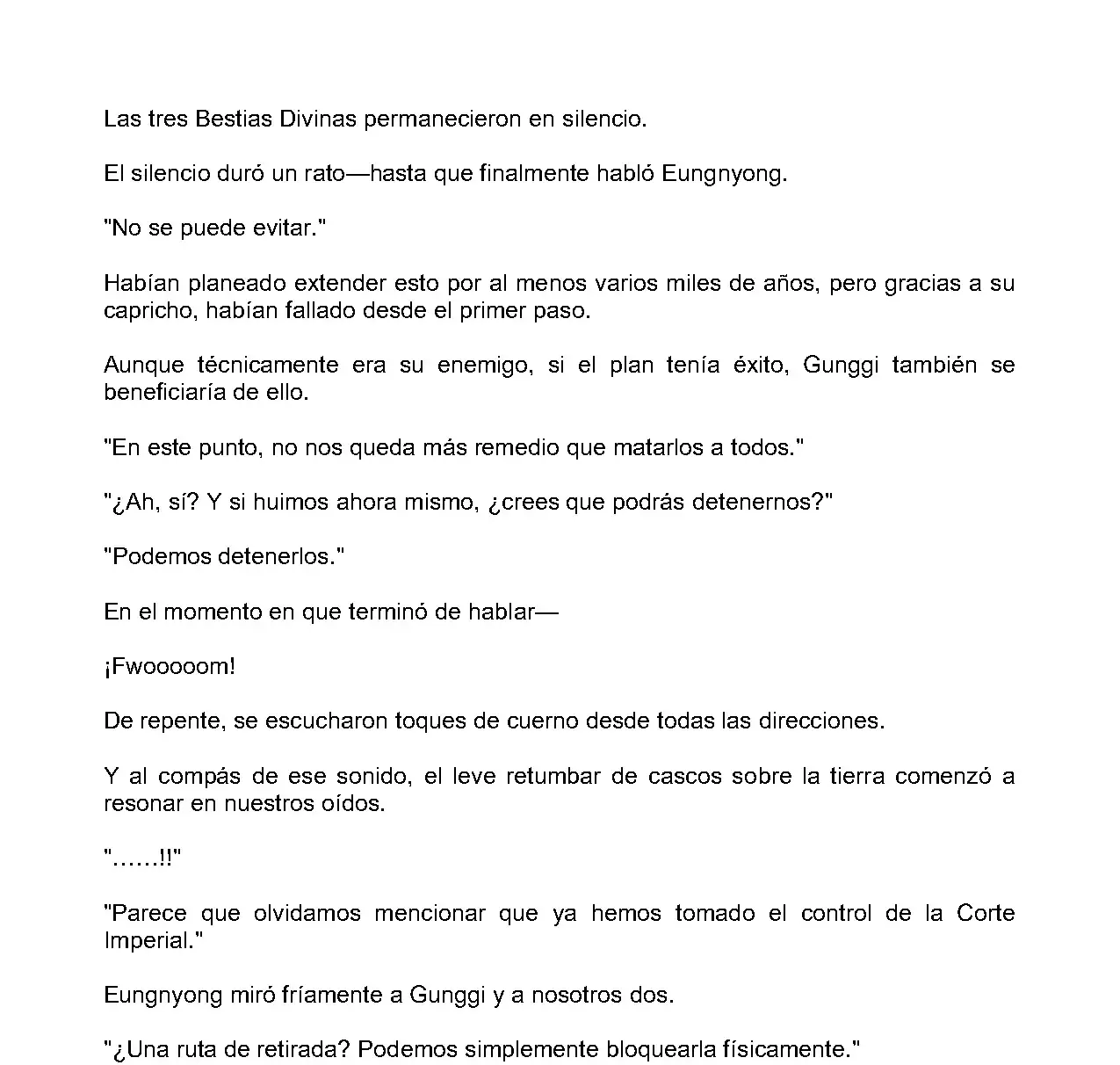 Las tres Bestias Divinas permanecieron en silencio.

El silencio duró un rato—hasta que finalmente habló Eungnyong.

"No se puede evitar."

Habían planeado extender esto por al menos varios miles de años, pero gracias a su capricho, habían fallado desde el primer paso.

Aunque técnicamente era su enemigo, si el plan tenía éxito, Gunggi también se beneficiaría de ello.

"En este punto, no nos queda más remedio que matarlos a todos."

"¿Ah, sí? Y si huimos ahora mismo, ¿crees que podrás detenernos?"

"Podemos detenerlos."

En el momento en que terminó de hablar—

¡Fwooooom!

De repente, se escucharon toques de cuerno desde todas las direcciones.

Y al compás de ese sonido, el leve retumbar de cascos sobre la tierra comenzó a resonar en nuestros oídos.

"……!!"

"Parece que olvidamos mencionar que ya hemos tomado el control de la Corte Imperial."

Eungnyong miró fríamente a Gunggi y a nosotros dos.

"¿Una ruta de retirada? Podemos simplemente bloquearla físicamente."